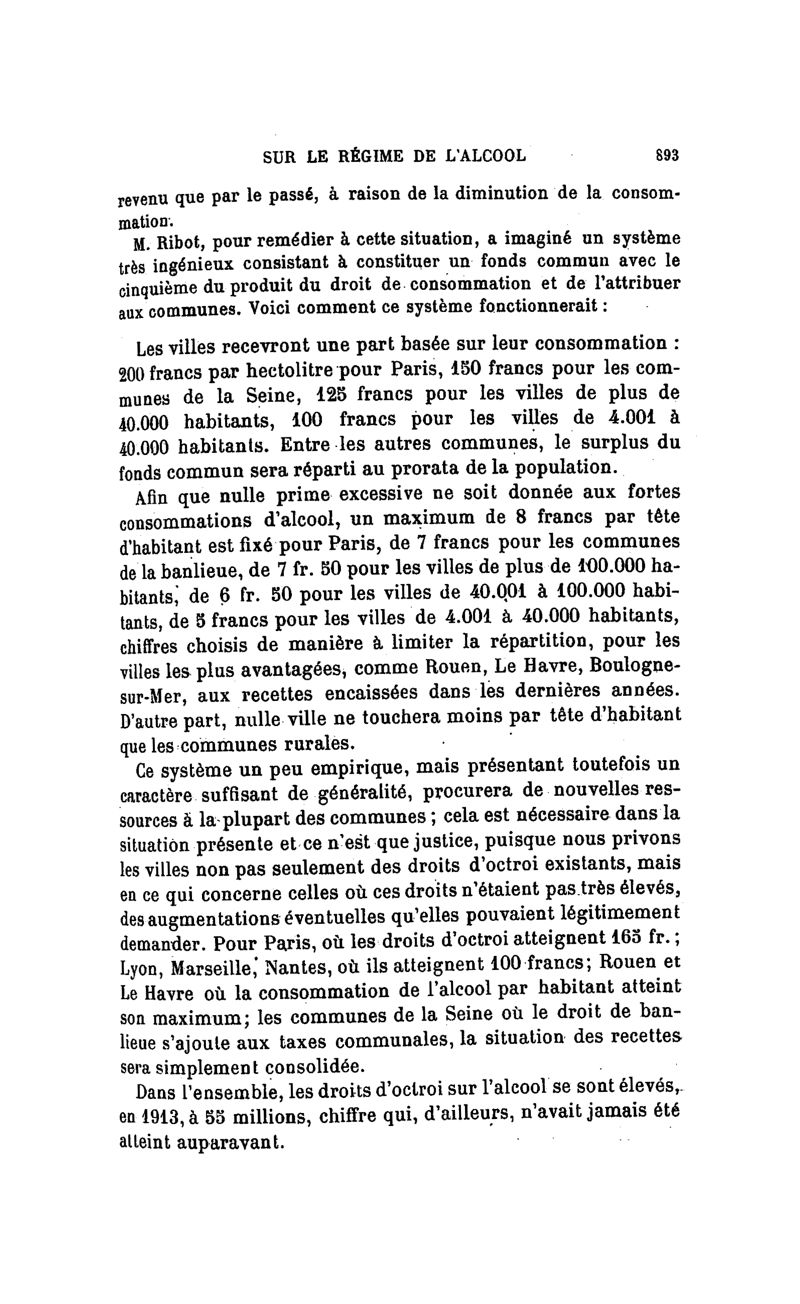 SUR LE RÉGIME DE L'ALCOOL 893

revenu que par le passé, à raison de la diminution de la consommation.

M. Ribot, pour remédier à cette situation, a imaginé un système très ingénieux consistant à constituer un fonds commun avec le cinquième du produit du droit de consommation et de l'attribuer aux communes. Voici comment ce système fonctionnerait :

Les villes recevront une part basée sur leur consommation : 200 francs par hectolitre pour Paris, 150 francs pour les communes de la Seine, 125 francs pour les villes de plus de 40.000 habitants, 100 francs pour les villes de 4.001 à 40.000 habitants. Entre les autres communes, le surplus du fonds commun sera réparti au prorata de la population.

Afin que nulle prime excessive ne soit donnée aux fortes consommations d'alcool, un maximum de 8 francs par tête d'habitant est fixé pour Paris, de 7 francs pour les communes de la banlieue, de 7 fr. 50 pour les villes de plus de 100.000 habitants, de 6 fr. 50 pour les villes de 40.001 à 100.000 habitants, de 5 francs pour les villes de 4.001 à 40.000 habitants, chiffres choisis de manière à limiter la répartition, pour les villes les plus avantagées, comme Rouen, Le Havre, Boulogne-sur-Mer, aux recettes encaissées dans les dernières années. D'autre part, nulle ville ne touchera moins par tête d'habitant que les communes rurales.

Ce système un peu empirique, mais présentant toutefois un caractère suffisant de généralité, procurera de nouvelles ressources à la plupart des communes ; cela est nécessaire dans la situation présente et ce n'est que justice, puisque nous privons les villes non pas seulement des droits d'octroi existants, mais en ce qui concerne celles où ces droits n'étaient pas très élevés, des augmentations éventuelles qu'elles pouvaient légitimement demander. Pour Paris, où les droits d'octroi atteignent 165 fr. ; Lyon, Marseille, Nantes, où ils atteignent 100 francs; Rouen et Le Havre où la consommation de l'alcool par habitant atteint son maximum; les communes de la Seine où le droit de banlieue s'ajoute aux taxes communales, la situation des recettes sera simplement consolidée.

Dans l'ensemble, les droits d'octroi sur l'alcool se sont élevés, en 1913, à 55 millions, chiffre qui, d'ailleurs, n'avait jamais été atteint auparavant.